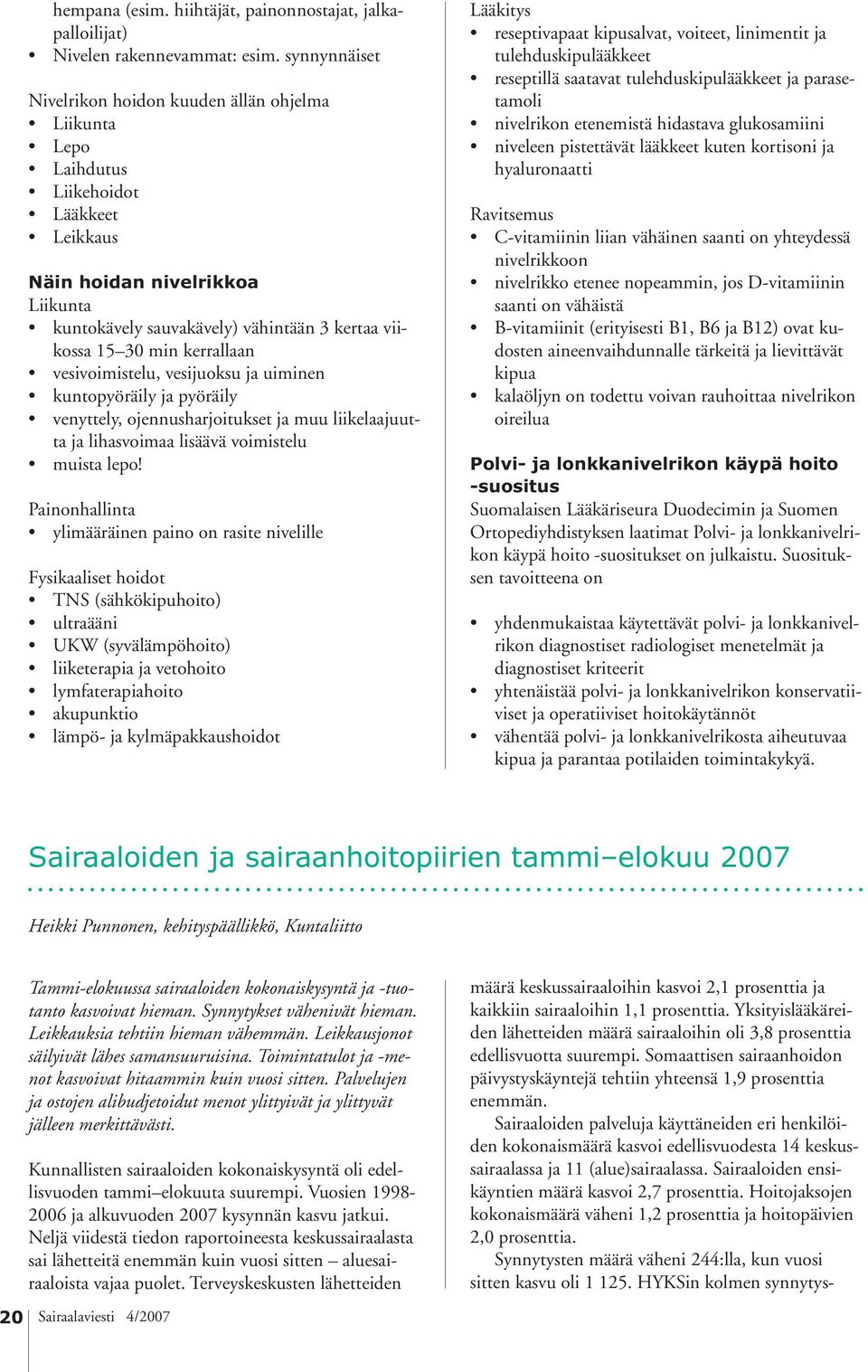 hempana (esim. hiihtäjät, painonnostajat, jalkapalloilijat)
• Nivelen rakennevammat: esim. synnynnäiset

Nivelrikon hoidon kuuden ällän ohjelma
• Liikunta
• Lepo
• Laihdutus
• Liikehoidot
• Lääkkeet
• Leikkaus

Näin hoidan nivelrikkoa
Liikunta
• kuntokävely sauvakävely) vähintään 3 kertaa viikossa 15–30 min kerrallaan
• vesivoimistelu, vesijuoksu ja uiminen
• kuntopyöräily ja pyöräily
• venyttely, ojennusharjoitukset ja muu liikelaajuutta ja lihasvoimaa lisäävä voimistelu
• muista lepo!

Painonhallinta
• ylimääräinen paino on rasite nivelille

Fysikaaliset hoidot
• TNS (sähkökipuhoito)
• ultraääni
• UKW (syvälämpöhoito)
• liiketerapia ja vetohoito
• lymfaterapiahoito
• akupunktio
• lämpö- ja kylmäpakkaushoidot

Lääkitys
• reseptivapaat kipusalvat, voiteet, linimentit ja tulehduskipulääkkeet
• reseptillä saatavat tulehduskipulääkkeet ja parasetamoli
• nivelrikon etenemistä hidastava glukosamiini
• niveleen pistettävät lääkkeet kuten kortisoni ja hyaluronaatti

Ravitsemus
• C-vitamiinin liian vähäinen saanti on yhteydessä nivelrikkoon
• nivelrikko etenee nopeammin, jos D-vitamiinin saanti on vähäistä
• B-vitamiinit (erityisesti B1, B6 ja B12) ovat kudosten aineenvaihdunnalle tärkeitä ja lievittävät kipua
• kalaöljyn on todettu voivan rauhoittaa nivelrikon oireilua

Polvi- ja lonkkanivelrikon käypä hoito -suositus
Suomalaisen Lääkäriseura Duodecimin ja Suomen Ortopediyhdistyksen laatimat Polvi- ja lonkkanivelrikon käypä hoito -suositukset on julkaistu. Suosituksen tavoitteena on

• yhdenmukaistaa käytettävät polvi- ja lonkkanivelrikon diagnostiset radiologiset menetelmät ja diagnostiset kriteerit
• yhtenäistää polvi- ja lonkkanivelrikon konservatiiviset ja operatiiviset hoitokäytännöt
• vähentää polvi- ja lonkkanivelrikosta aiheutuvaa kipua ja parantaa potilaiden toimintakykyä.

Sairaaloiden ja sairaanhoitopiirien tammi–elokuu 2007

Heikki Punnonen, kehityspäällikkö, Kuntaliitto

Tammi-elokuussa sairaaloiden kokonaiskysyntä ja -tuotanto kasvoivat hieman. Synnytykset vähenivät hieman. Leikkauksia tehtiin hieman vähemmän. Leikkausjonot säilyivät lähes samansuuruisina. Toimintatulot ja -menot kasvoivat hitaammin kuin vuosi sitten. Palvelujen ja ostojen alibudjetoidut menot ylittyivät ja ylittyvät jälleen merkittävästi.

Kunnallisten sairaaloiden kokonaiskysyntä oli edellisvuoden tammi–elokuuta suurempi. Vuosien 1998-2006 ja alkuvuoden 2007 kysynnän kasvu jatkui. Neljä viidestä tiedon raportoineesta keskussairaalasta sai lähetteitä enemmän kuin vuosi sitten – aluesairaaloista vajaa puolet. Terveyskeskusten lähetteiden määrä keskussairaaloihin kasvoi 2,1 prosenttia ja kaikkiin sairaaloihin 1,1 prosenttia. Yksityislääkäreiden lähetteiden määrä sairaaloihin oli 3,8 prosenttia edellisvuotta suurempi. Somaattisen sairaanhoidon päivystyskäyntejä tehtiin yhteensä 1,9 prosenttia enemmän.

Sairaaloiden palveluja käyttäneiden eri henkilöiden kokonaismäärä kasvoi edellisvuodesta 14 keskussairaalassa ja 11 (alue)sairaalassa. Sairaaloiden ensikäyntien määrä kasvoi 2,7 prosenttia. Hoitojaksojen kokonaismäärä väheni 1,2 prosenttia ja hoitopäivien 2,0 prosenttia.

Synnytysten määrä väheni 244:lla, kun vuosi sitten kasvu oli 1 125. HYKSin kolmen synnytys-

20 Sairaalaviesti 4/2007